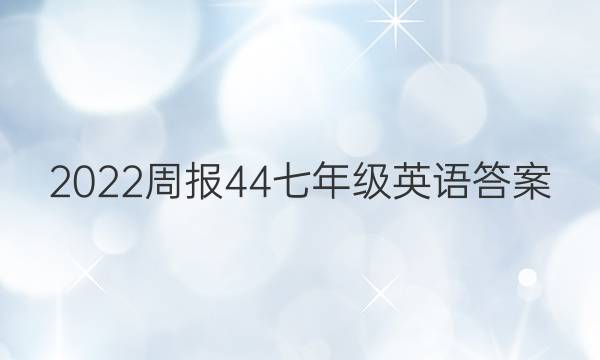 2022周报44七年级英语答案